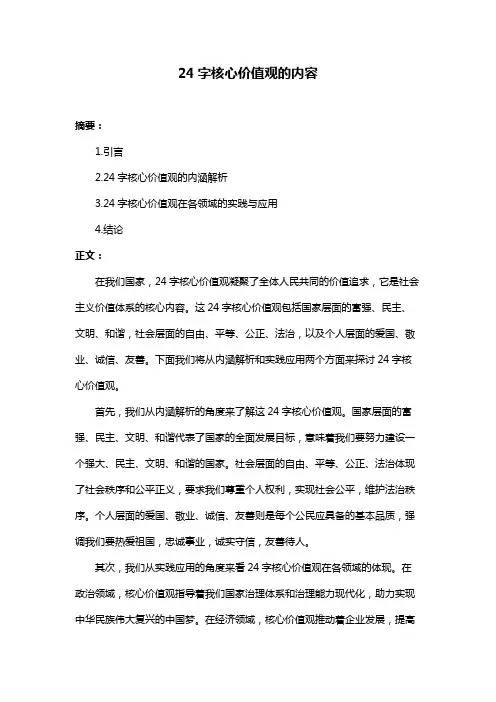 24 字核心价值观的内容

摘要：

1.引言

2.24 字核心价值观的内涵解析

3.24 字核心价值观在各领域的实践与应用

4.结论

正文：

在我们国家，24 字核心价值观凝聚了全体人民共同的价值追求，它是社会主义价值体系的核心内容。这 24 字核心价值观包括国家层面的富强、民主、文明、和谐，社会层面的自由、平等、公正、法治，以及个人层面的爱国、敬业、诚信、友善。下面我们将从内涵解析和实践应用两个方面来探讨 24 字核心价值观。

首先，我们从内涵解析的角度来了解这 24 字核心价值观。国家层面的富强、民主、文明、和谐代表了国家的全面发展目标，意味着我们要努力建设一个强大、民主、文明、和谐的国家。社会层面的自由、平等、公正、法治体现了社会秩序和公平正义，要求我们尊重个人权利，实现社会公平，维护法治秩序。个人层面的爱国、敬业、诚信、友善则是每个公民应具备的基本品质，强调我们要热爱祖国，忠诚事业，诚实守信，友善待人。

其次，我们从实践应用的角度来看 24 字核心价值观在各领域的体现。在政治领域，核心价值观指导着我们国家治理体系和治理能力现代化，助力实现中华民族伟大复兴的中国梦。在经济领域，核心价值观推动着企业发展，提高